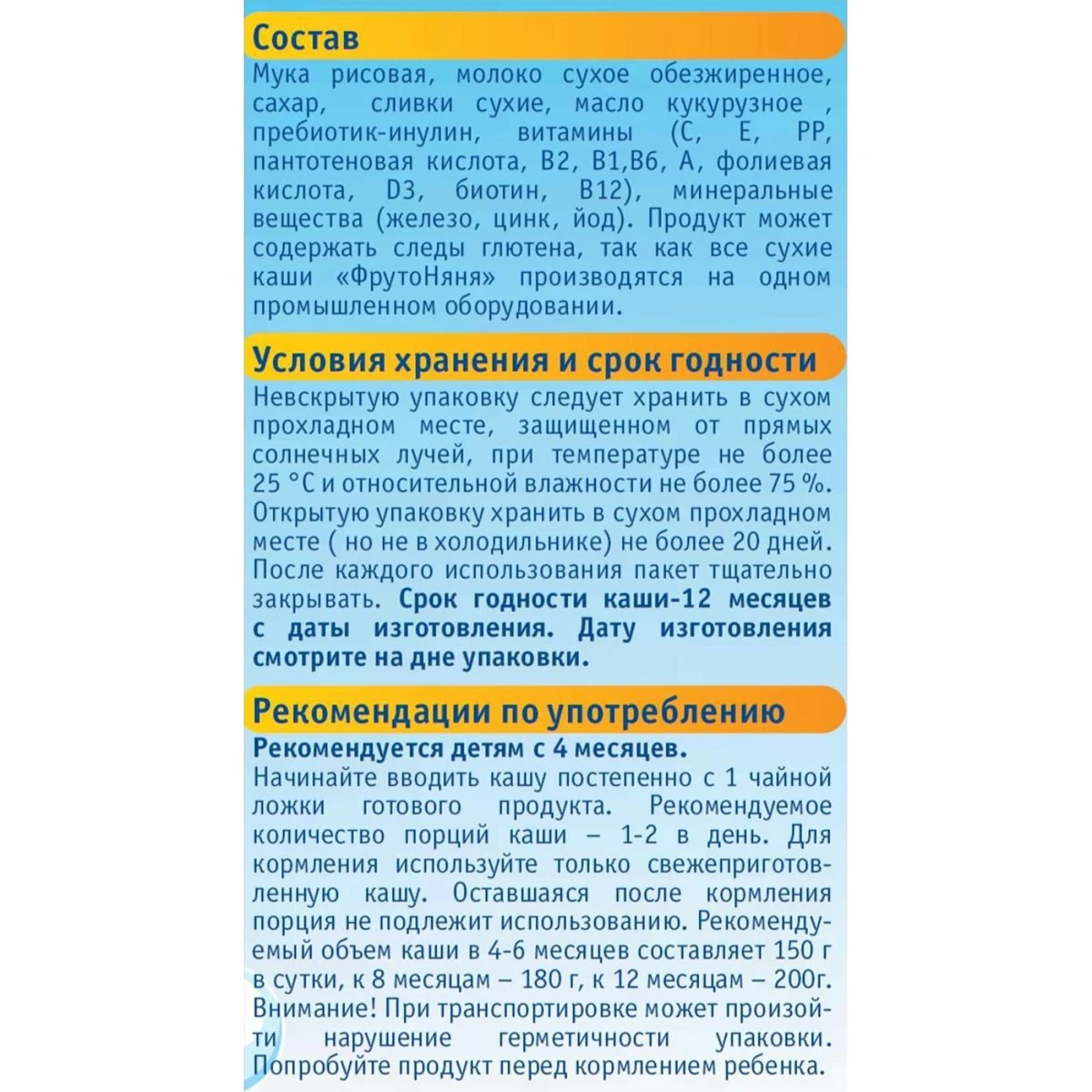 Состав
Мука рисовая, молоко сухое обезжиренное, сахар, сливки сухие, масло кукурузное , пребиотик-инулин, витамины (С, Е, РР, пантотеновая кислота, В2, В1,В6, А, фолиевая кислота, D3, биотин, В12), минеральные вещества (железо, цинк, йод). Продукт может содержать следы глютена, так как все сухие каши «ФрутоНяня» производятся на одном промышленном оборудовании.

Условия хранения и срок годности
Невскрытую упаковку следует хранить в сухом прохладном месте, защищенном от прямых солнечных лучей, при температуре не более 25 °С и относительной влажности не более 75 %. Открытую упаковку хранить в сухом прохладном месте ( но не в холодильнике) не более 20 дней. После каждого использования пакет тщательно закрывать. Срок годности каши-12 месяцев с даты изготовления. Дату изготовления смотрите на дне упаковки.

Рекомендации по употреблению
Рекомендуется детям с 4 месяцев.
Начинайте вводить кашу постепенно с 1 чайной ложки готового продукта. Рекомендуемое количество порций каши – 1-2 в день. Для кормления используйте только свежеприготовленную кашу. Оставшаяся после кормления порция не подлежит использованию. Рекомендуемый объем каши в 4-6 месяцев составляет 150 г в сутки, к 8 месяцам – 180 г, к 12 месяцам – 200г. Внимание! При транспортировке может произойти нарушение герметичности упаковки. Попробуйте продукт перед кормлением ребенка.